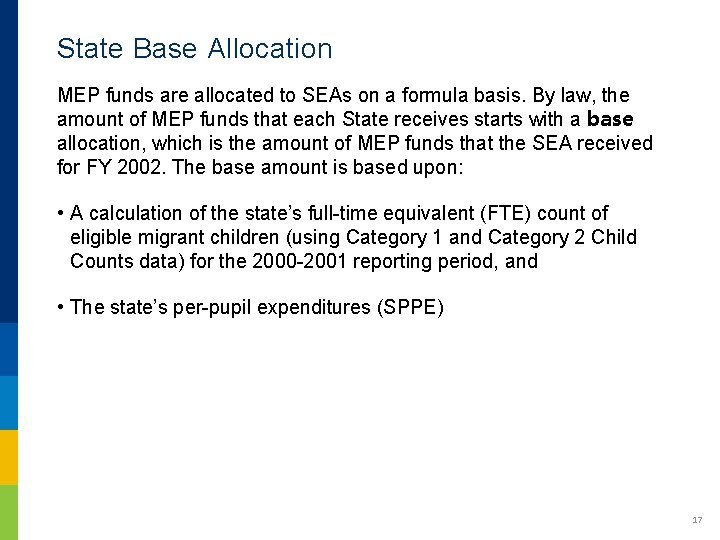 State Base Allocation

MEP funds are allocated to SEAs on a formula basis. By law, the amount of MEP funds that each State receives starts with a base allocation, which is the amount of MEP funds that the SEA received for FY 2002. The base amount is based upon:

• A calculation of the state's full-time equivalent (FTE) count of eligible migrant children (using Category 1 and Category 2 Child Counts data) for the 2000-2001 reporting period, and

• The state's per-pupil expenditures (SPPE)

17